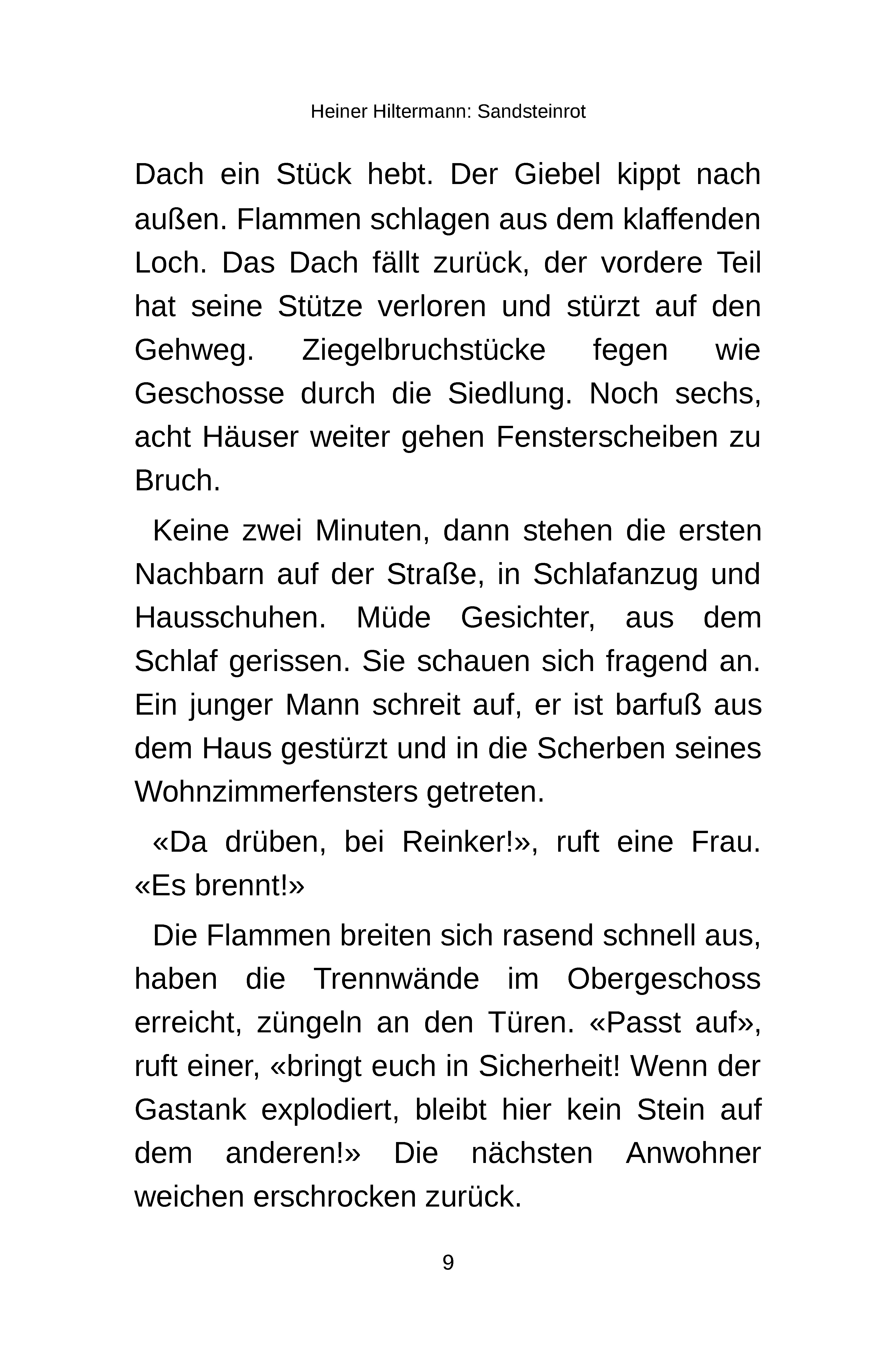 Heiner Hiltermann: Sandsteinrot

Dach ein Stück hebt. Der Giebel kippt nach außen. Flammen schlagen aus dem klaffenden Loch. Das Dach fällt zurück, der vordere Teil hat seine Stütze verloren und stürzt auf den Gehweg. Ziegelbruchstücke fegen wie Geschosse durch die Siedlung. Noch sechs, acht Häuser weiter gehen Fensterscheiben zu Bruch.

Keine zwei Minuten, dann stehen die ersten Nachbarn auf der Straße, in Schlafanzug und Hausschuhen. Müde Gesichter, aus dem Schlaf gerissen. Sie schauen sich fragend an. Ein junger Mann schreit auf, er ist barfuß aus dem Haus gestürzt und in die Scherben seines Wohnzimmerfensters getreten.

«Da drüben, bei Reinker!», ruft eine Frau. «Es brennt!»

Die Flammen breiten sich rasend schnell aus, haben die Trennwände im Obergeschoss erreicht, züngeln an den Türen. «Passt auf», ruft einer, «bringt euch in Sicherheit! Wenn der Gastank explodiert, bleibt hier kein Stein auf dem anderen!» Die nächsten Anwohner weichen erschrocken zurück.

9